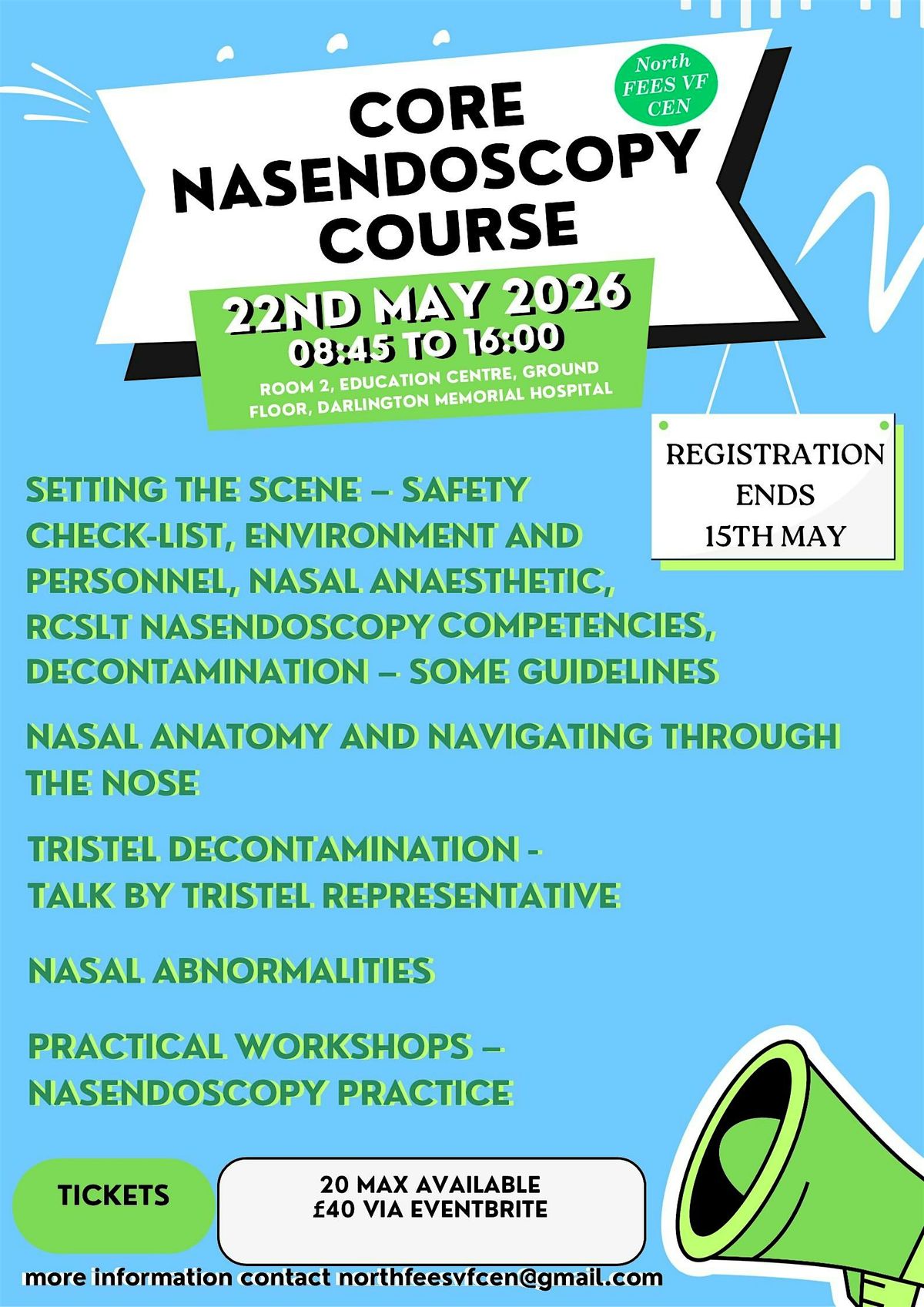 North
FEES VF
CEN

CORE
NASENDOSCOPY
COURSE

22ND MAY 2026
08:45 TO 16:00
ROOM 2, EDUCATION CENTRE, GROUND FLOOR, DARLINGTON MEMORIAL HOSPITAL

REGISTRATION
ENDS
15TH MAY

SETTING THE SCENE – SAFETY CHECK-LIST, ENVIRONMENT AND PERSONNEL, NASAL ANAESTHETIC, RCSLT NASENDOSCOPY COMPETENCIES, DECONTAMINATION – SOME GUIDELINES

NASAL ANATOMY AND NAVIGATING THROUGH THE NOSE

TRISTEL DECONTAMINATION -
TALK BY TRISTEL REPRESENTATIVE

NASAL ABNORMALITIES

PRACTICAL WORKSHOPS –
NASENDOSCOPY PRACTICE

TICKETS

20 MAX AVAILABLE
£40 VIA EVENTBRITE

more information contact northfeesvfcen@gmail.com